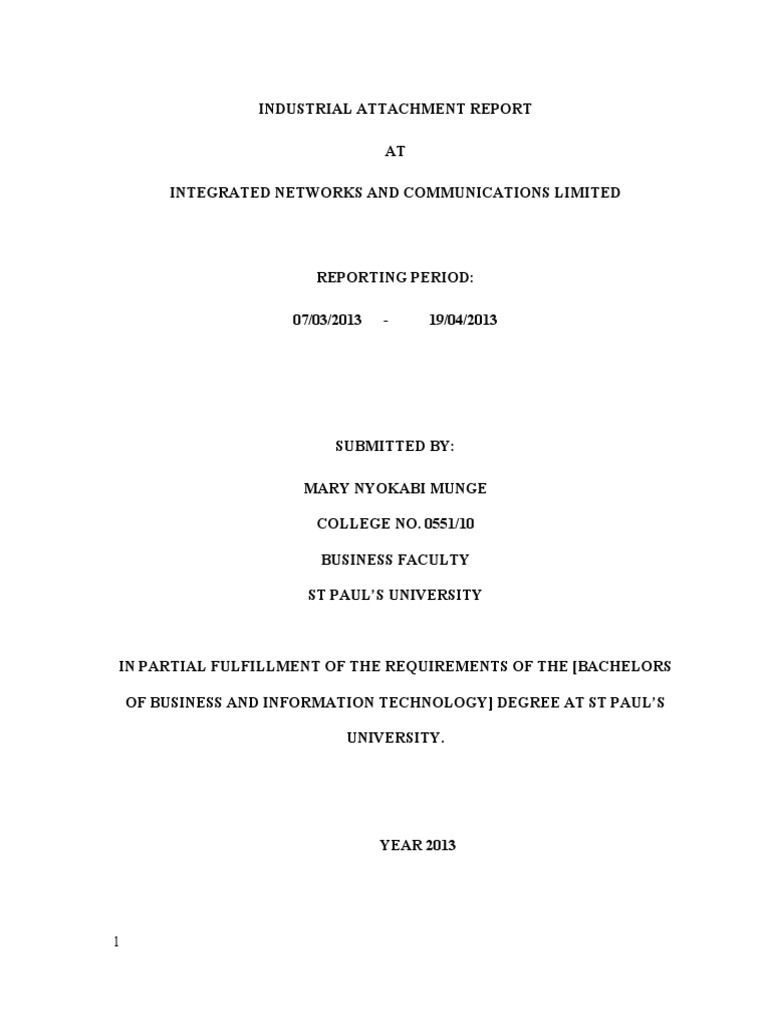 INDUSTRIAL ATTACHMENT REPORT

AT

INTEGRATED NETWORKS AND COMMUNICATIONS LIMITED

REPORTING PERIOD:

07/03/2013 - 19/04/2013

SUBMITTED BY:

MARY NYOKABI MUNGE

COLLEGE NO. 0551/10

BUSINESS FACULTY

ST PAUL'S UNIVERSITY

IN PARTIAL FULFILLMENT OF THE REQUIREMENTS OF THE [BACHELORS OF BUSINESS AND INFORMATION TECHNOLOGY] DEGREE AT ST PAUL'S UNIVERSITY.

YEAR 2013

1